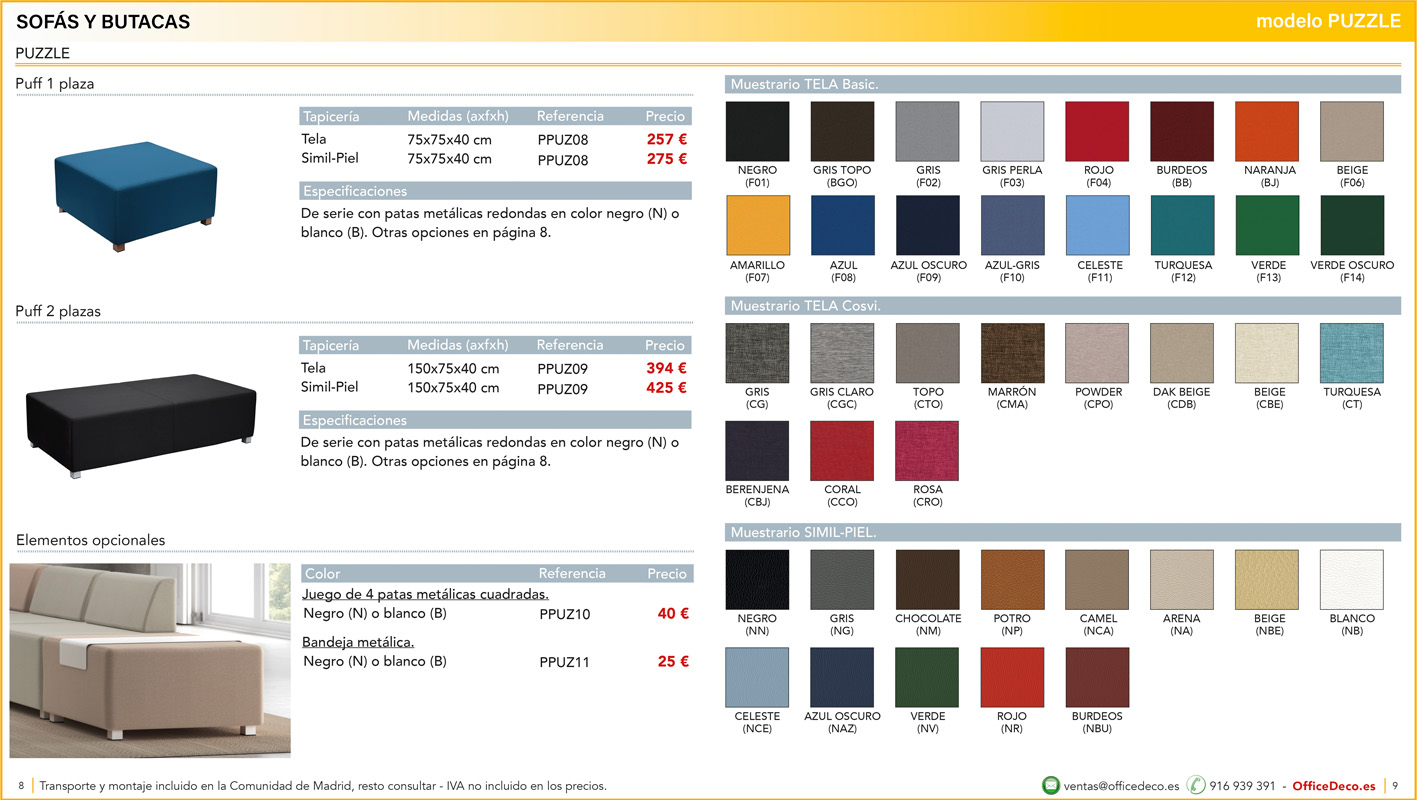 SOFÁS Y BUTACAS

modelo PUZZLE

PUZZLE

Puff 1 plaza

| Tapicería | Medidas (axfxh) | Referencia | Precio |
|---|---|---|---|
| Tela | 75x75x40 cm | PPUZ08 | 257 € |
| Simil-Piel | 75x75x40 cm | PPUZ08 | 275 € |

Especificaciones

De serie con patas metálicas redondas en color negro (N) o blanco (B). Otras opciones en página 8.

Puff 2 plazas

| Tapicería | Medidas (axfxh) | Referencia | Precio |
|---|---|---|---|
| Tela | 150x75x40 cm | PPUZ09 | 394 € |
| Simil-Piel | 150x75x40 cm | PPUZ09 | 425 € |

Especificaciones

De serie con patas metálicas redondas en color negro (N) o blanco (B). Otras opciones en página 8.

Elementos opcionales

| Color | Referencia | Precio |
|---|---|---|
| Juego de 4 patas metálicas cuadradas. | | |
| Negro (N) o blanco (B) | PPUZ10 | 40 € |
| Bandeja metálica. | | |
| Negro (N) o blanco (B) | PPUZ11 | 25 € |

Muestrario TELA Basic.

NEGRO (F01) GRIS TOPO (BGO) GRIS (F02) GRIS PERLA (F03) ROJO (F04) BURDEOS (BB) NARANJA (BJ) BEIGE (F06)
AMARILLO (F07) AZUL (F08) AZUL OSCURO (F09) AZUL-GRIS (F10) CELESTE (F11) TURQUESA (F12) VERDE (F13) VERDE OSCURO (F14)

Muestrario TELA Cosvi.

GRIS (CG) GRIS CLARO (CGC) TOPO (CTO) MARRÓN (CMA) POWDER (CPO) DAK BEIGE (CDB) BEIGE (CBE) TURQUESA (CT)
BERENJENA (CBJ) CORAL (CCO) ROSA (CRO)

Muestrario SIMIL-PIEL.

NEGRO (NN) GRIS (NG) CHOCOLATE (NM) POTRO (NP) CAMEL (NCA) ARENA (NA) BEIGE (NBE) BLANCO (NB)
CELESTE (NCE) AZUL OSCURO (NAZ) VERDE (NV) ROJO (NR) BURDEOS (NBU)

8 Transporte y montaje incluido en la Comunidad de Madrid, resto consultar - IVA no incluido en los precios.

ventas@officedeco.es 916 939 391 - OfficeDeco.es 9